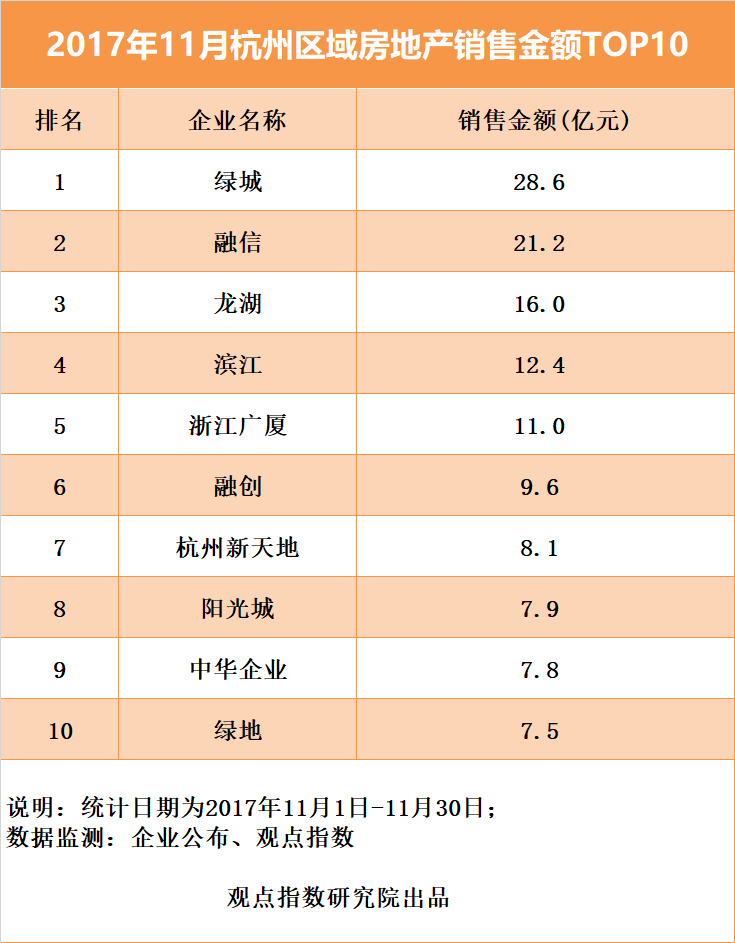 2017年11月杭州区域房地产销售金额TOP10

| 排名 | 企业名称 | 销售金额(亿元) |
|---|---|---|
| 1 | 绿城 | 28.6 |
| 2 | 融信 | 21.2 |
| 3 | 龙湖 | 16.0 |
| 4 | 滨江 | 12.4 |
| 5 | 浙江广厦 | 11.0 |
| 6 | 融创 | 9.6 |
| 7 | 杭州新天地 | 8.1 |
| 8 | 阳光城 | 7.9 |
| 9 | 中华企业 | 7.8 |
| 10 | 绿地 | 7.5 |

说明：统计日期为2017年11月1日-11月30日；
数据监测：企业公布、观点指数

观点指数研究院出品